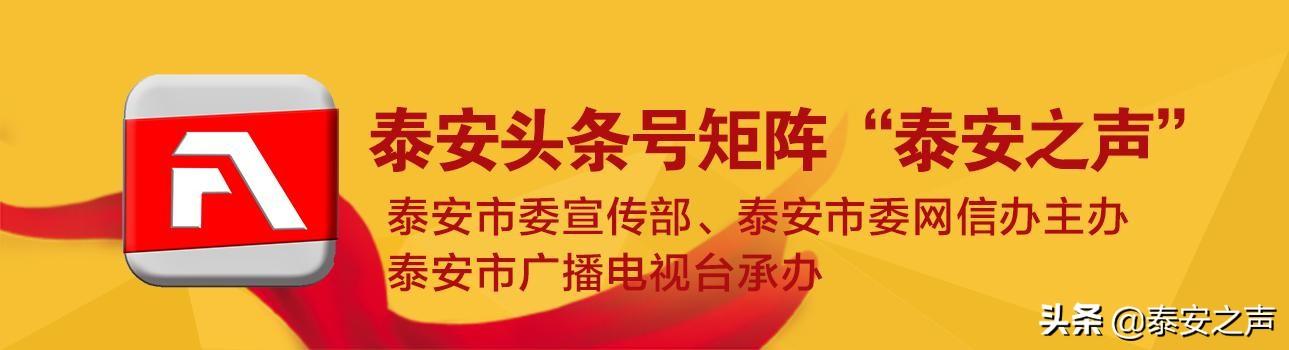 泰安头条号矩阵“泰安之声”

泰安市委宣传部、泰安市委网信办主办
泰安市广播电视台承办

头条 @泰安之声